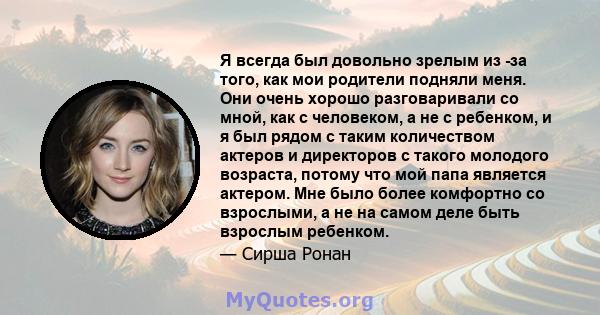 Я всегда был довольно зрелым из -за того, как мои родители подняли меня. Они очень хорошо разговаривали со мной, как с человеком, а не с ребенком, и я был рядом с таким количеством актеров и директоров с такого молодого возраста, потому что мой папа является актером. Мне было более комфортно со взрослыми, а не на самом деле быть взрослым ребенком.

— Сирша Ронан

MyQuotes.org